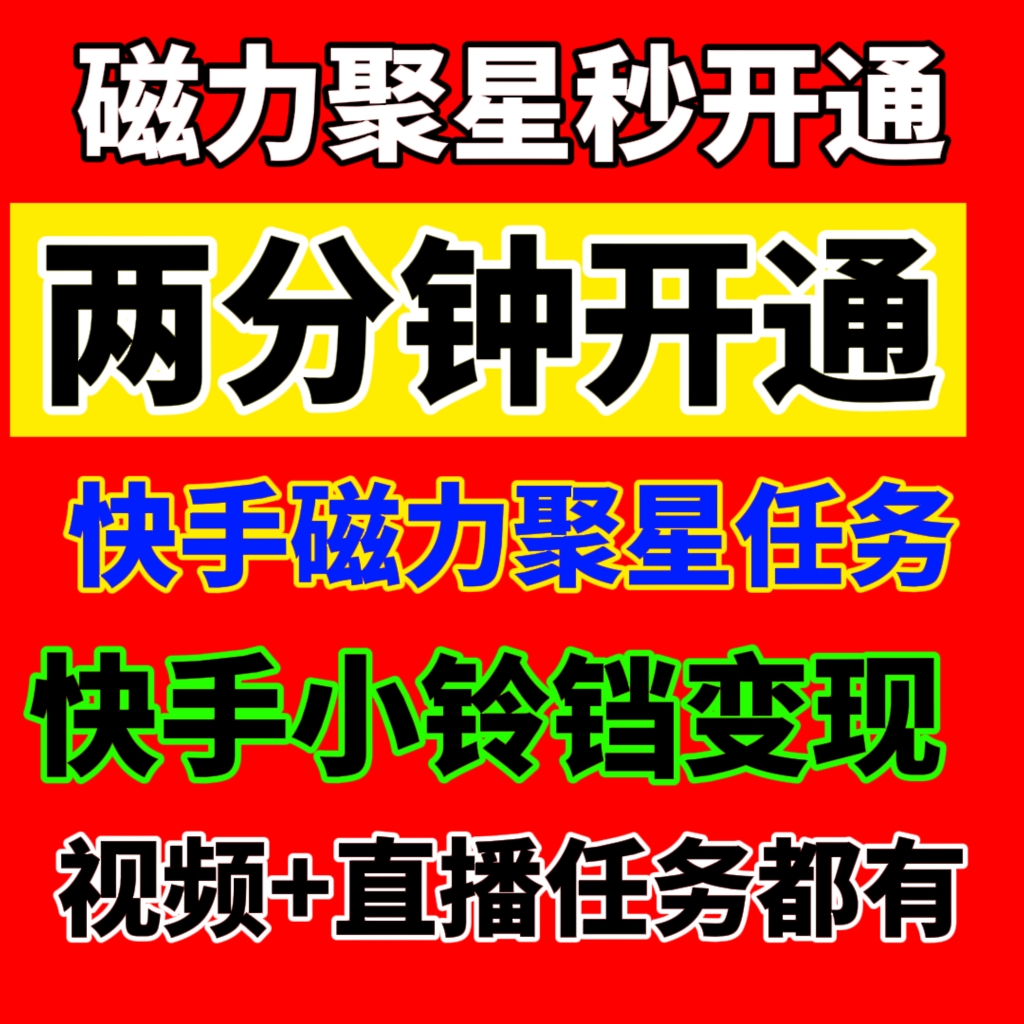 磁力聚星秒开通

两分钟开通

快手磁力聚星任务

快手小铃铛变现

视频+直播任务都有